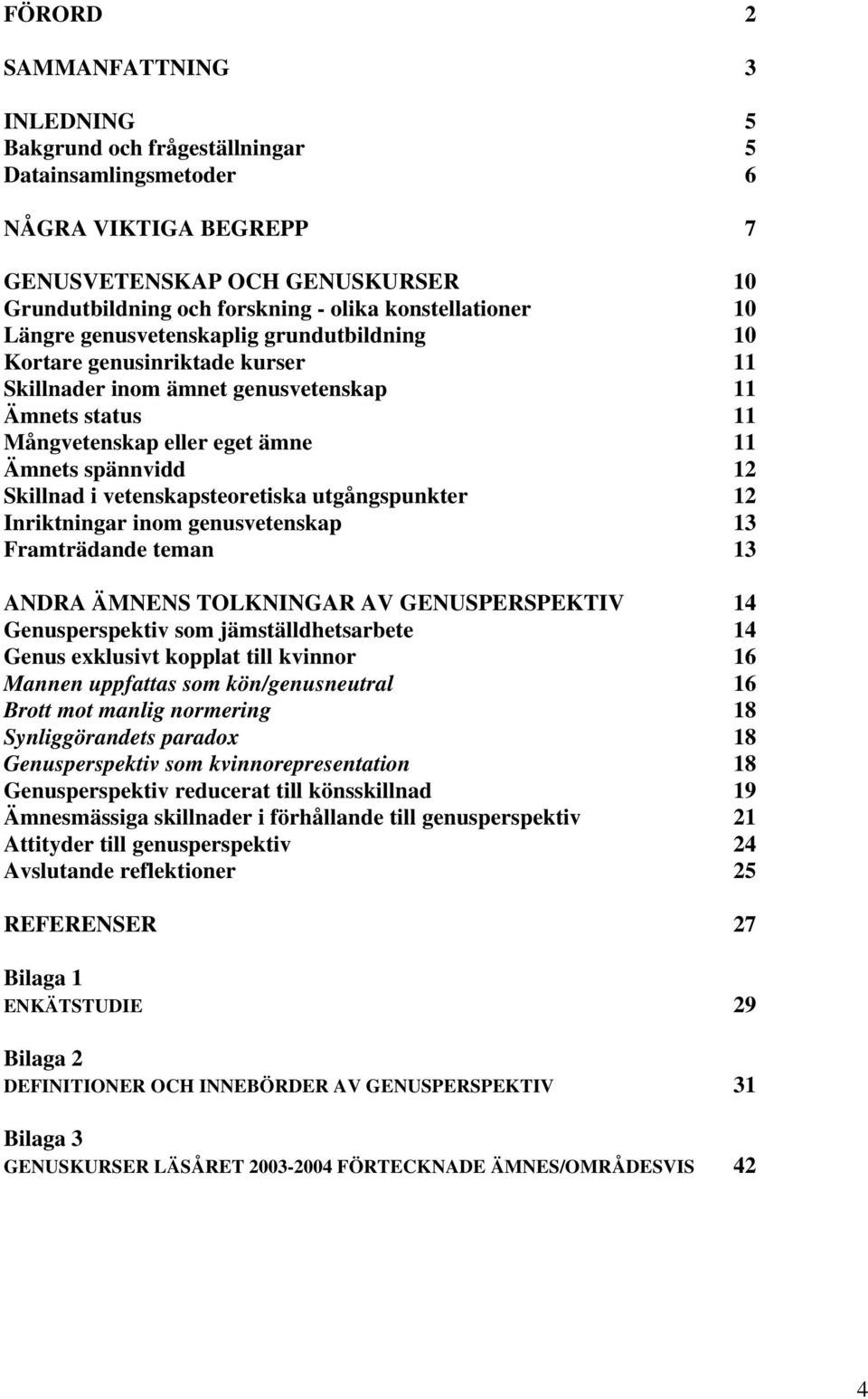 FÖRORD 2

SAMMANFATTNING 3

INLEDNING 5
Bakgrund och frågeställningar 5
Datainsamlingsmetoder 6

NÅGRA VIKTIGA BEGREPP 7

GENUSVETENSKAP OCH GENUSKURSER 10
Grundutbildning och forskning - olika konstellationer 10
Längre genusvetenskaplig grundutbildning 10
Kortare genusinriktade kurser 11
Skillnader inom ämnet genusvetenskap 11
Ämnets status 11
Mångvetenskap eller eget ämne 11
Ämnets spännvidd 12
Skillnad i vetenskapsteoretiska utgångspunkter 12
Inriktningar inom genusvetenskap 13
Framträdande teman 13

ANDRA ÄMNENS TOLKNINGAR AV GENUSPERSPEKTIV 14
Genusperspektiv som jämställdhetsarbete 14
Genus exklusivt kopplat till kvinnor 16
Mannen uppfattas som kön/genusneutral 16
Brott mot manlig normering 18
Synliggörandets paradox 18
Genusperspektiv som kvinnorepresentation 18
Genusperspektiv reducerat till könsskillnad 19
Ämnesmässiga skillnader i förhållande till genusperspektiv 21
Attityder till genusperspektiv 24
Avslutande reflektioner 25

REFERENSER 27

Bilaga 1
ENKÄTSTUDIE 29

Bilaga 2
DEFINITIONER OCH INNEBÖRDER AV GENUSPERSPEKTIV 31

Bilaga 3
GENUSKURSER LÄSÅRET 2003-2004 FÖRTECKNADE ÄMNES/OMRÅDESVIS 42

4